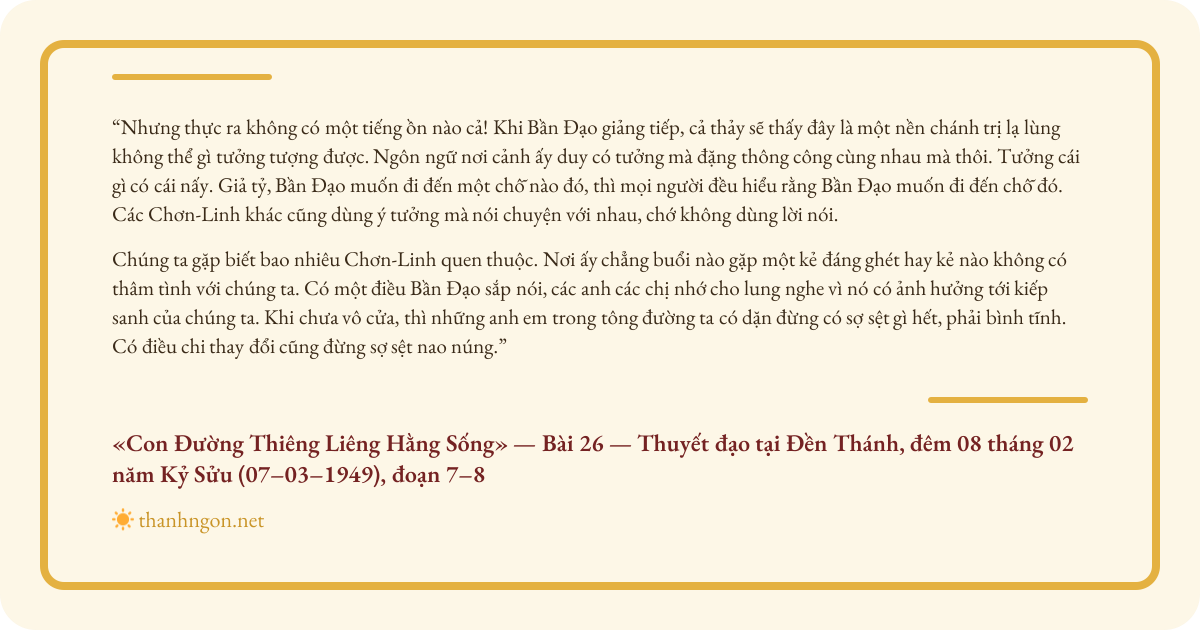 “Nhưng thực ra không có một tiếng ồn nào cả! Khi Bần Đạo giảng tiếp, cả thảy sẽ thấy đây là một nền chánh trị lạ lùng không thể gì tưởng tượng được. Ngôn ngữ nơi cảnh ấy duy có tưởng mà đặng thông công cùng nhau mà thôi. Tưởng cái gì có cái nấy. Giả tỷ, Bần Đạo muốn đi đến một chỗ nào đó, thì mọi người đều hiểu rằng Bần Đạo muốn đi đến chỗ đó. Các Chơn-Linh khác cũng dùng ý tưởng mà nói chuyện với nhau, chớ không dùng lời nói.

Chúng ta gặp biết bao nhiêu Chơn-Linh quen thuộc. Nơi ấy chẳng buổi nào gặp một kẻ đáng ghét hay kẻ nào không có thâm tình với chúng ta. Có một điều Bần Đạo sắp nói, các anh các chị nhớ cho lung nghe vì nó có ảnh hưởng tới kiếp sanh của chúng ta. Khi chưa vô cửa, thì những anh em trong tông đường ta có dặn đừng có sợ sệt gì hết, phải bình tĩnh. Có điều chi thay đổi cũng đừng sợ sệt nao núng.”

«Con Đường Thiêng Liêng Hằng Sống» — Bài 26 — Thuyết đạo tại Đền Thánh, đêm 08 tháng 02 năm Kỷ Sửu (07–03–1949), đoạn 7–8

thanhngon.net